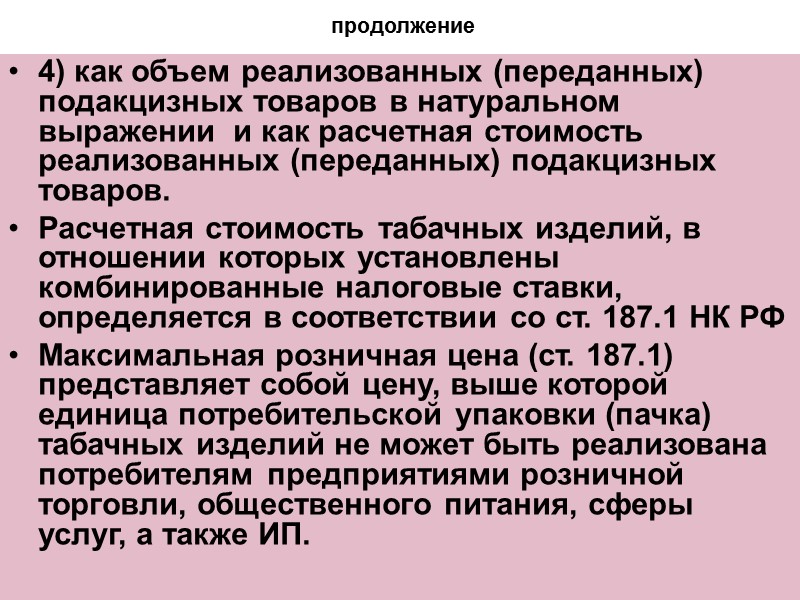 продолжение

• 4) как объем реализованных (переданных) подакцизных товаров в натуральном выражении  и как расчетная стоимость реализованных (переданных) подакцизных товаров.

• Расчетная стоимость табачных изделий, в отношении которых установлены комбинированные налоговые ставки, определяется в соответствии со ст. 187.1 НК РФ

• Максимальная розничная цена (ст. 187.1) представляет собой цену, выше которой единица потребительской упаковки (пачка) табачных изделий не может быть реализована потребителям предприятиями розничной торговли, общественного питания, сферы услуг, а также ИП.